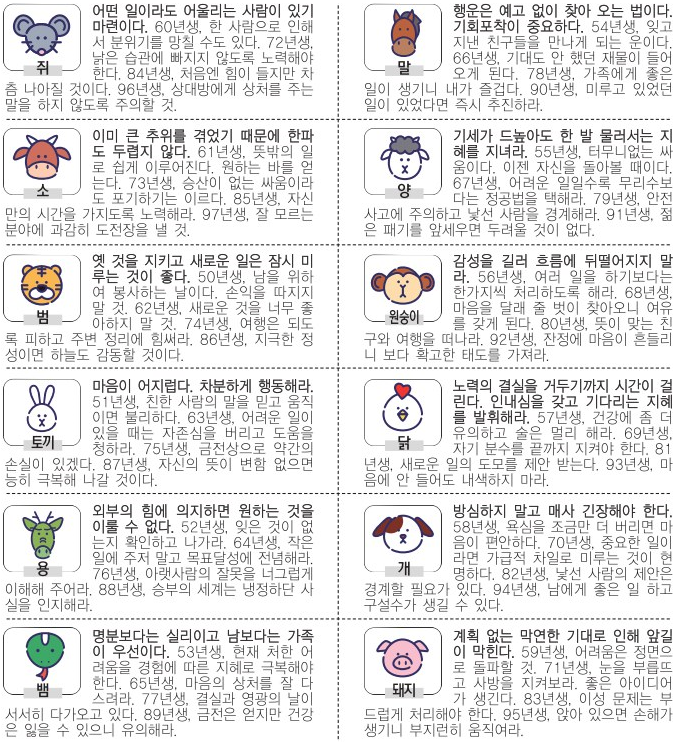 쥐

어떤 일이라도 어울리는 사람이 있기 마련이다. 60년생, 한 사람으로 인해서 분위기를 망칠 수도 있다. 72년생, 낡은 습관에 빠지지 않도록 노력해야 한다. 84년생, 처음엔 힘이 들지만 차츰 나아질 것이다. 96년생, 상대방에게 상처를 주는 말을 하지 않도록 주의할 것.

소

이미 큰 추위를 겪었기 때문에 한파도 두렵지 않다. 61년생, 뜻밖의 일로 쉽게 이루어진다. 원하는 바를 얻는다. 73년생, 승산이 없는 싸움이라도 포기하기는 이르다. 85년생, 자신만의 시간을 가지도록 노력해라. 97년생, 잘 모르는 분야에 과감히 도전장을 낼 것.

범

옛 것을 지키고 새로운 일은 잠시 미루는 것이 좋다. 50년생, 남을 위하여 봉사하는 날이다. 손익을 따지지 말 것. 62년생, 새로운 것을 너무 좋아하지 말 것. 74년생, 여행은 되도록 피하고 주변 정리에 힘써라. 86년생, 지극한 정성이면 하늘도 감동할 것이다.

토끼

마음이 어지럽다. 차분하게 행동해라. 51년생, 친한 사람의 말을 믿고 움직이면 불리하다. 63년생, 어려운 일이 있을 때는 자존심을 버리고 도움을 청하라. 75년생, 금전상으로 약간의 손실이 있겠다. 87년생, 자신의 뜻이 변함 없으면 능히 극복해 나갈 것이다.

용

외부의 힘에 의지하면 원하는 것을 이룰 수 없다. 52년생, 잊은 것이 없는지 확인하고 나가라. 64년생, 작은 일에 주저 말고 목표달성에 전념해라. 76년생, 아랫사람의 잘못을 너그럽게 이해해 주어라. 88년생, 승부의 세계는 냉정하단 사실을 인지해라.

뱀

명분보다는 실리이고 남보다는 가족이 우선이다. 53년생, 현재 처한 어려움을 경험에 따른 지혜로 극복해야 한다. 65년생, 마음의 상처를 잘 다스려라. 77년생, 결실과 영광의 날이 서서히 다가오고 있다. 89년생, 금전은 얻지만 건강은 잃을 수 있으니 유의해라.

말

행운은 예고 없이 찾아 오는 법이다. 기회포착이 중요하다. 54년생, 잊고 지낸 친구들을 만나게 되는 운이다. 66년생, 기대도 안 했던 재물이 들어오게 된다. 78년생, 가족에게 좋은 일이 생기니 내가 즐겁다. 90년생, 미루고 있었던 일이 있었다면 즉시 추진하라.

양

기세가 드높아도 한 발 물러서는 지혜를 지녀라. 55년생, 터무니없는 싸움이다. 이젠 자신을 돌아볼 때이다. 67년생, 어려운 일일수록 무리수보다는 정공법을 택해라. 79년생, 안전사고에 주의하고 낯선 사람을 경계해라. 91년생, 젊은 패기를 앞세우면 두려울 것이 없다.

원숭이

감성을 길러 흐름에 뒤떨어지지 말라. 56년생, 여러 일을 하기보다는 한가지씩 처리하도록 해라. 68년생, 마음을 달래 줄 벗이 찾아오니 여유를 갖게 된다. 80년생, 뜻이 맞는 친구와 여행을 떠나라. 92년생, 잔정에 마음이 흔들리니 보다 확고한 태도를 가져라.

닭

노력의 결실을 거두기까지 시간이 걸린다. 인내심을 갖고 기다리는 지혜를 발휘해라. 57년생, 건강에 좀 더 유의하고 술은 멀리 해라. 69년생, 자기 분수를 끝까지 지켜야 한다. 81년생, 새로운 일의 도모를 제안 받는다. 93년생, 마음에 안 들어도 내색하지 마라.

개

방심하지 말고 매사 긴장해야 한다. 58년생, 욕심을 조금만 더 버리면 마음이 편안하다. 70년생, 중요한 일이라면 가급적 차일로 미루는 것이 현명하다. 82년생, 낯선 사람의 제안은 경계할 필요가 있다. 94년생, 남에게 좋은 일 하고 구설수가 생길 수 있다.

돼지

계획 없는 막연한 기대로 인해 앞길이 막힌다. 59년생, 어려움은 정면으로 돌파할 것. 71년생, 눈을 부릅뜨고 사방을 지켜보라. 좋은 아이디어가 생긴다. 83년생, 이성 문제는 부드럽게 처리해야 한다. 95년생, 앉아 있으면 손해가 생기니 부지런히 움직여라.